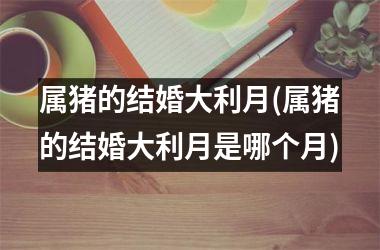 属猪的结婚大利月(属猪的结婚大利月是哪个月)